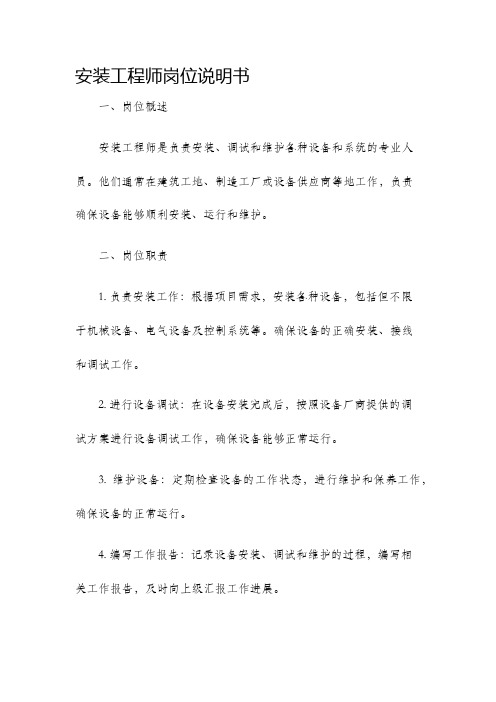 安装工程师岗位说明书

一、岗位概述

安装工程师是负责安装、调试和维护各种设备和系统的专业人员。他们通常在建筑工地、制造工厂或设备供应商等地工作，负责确保设备能够顺利安装、运行和维护。

二、岗位职责

1. 负责安装工作：根据项目需求，安装各种设备，包括但不限于机械设备、电气设备及控制系统等。确保设备的正确安装、接线和调试工作。

2. 进行设备调试：在设备安装完成后，按照设备厂商提供的调试方案进行设备调试工作，确保设备能够正常运行。

3. 维护设备：定期检查设备的工作状态，进行维护和保养工作，确保设备的正常运行。

4. 编写工作报告：记录设备安装、调试和维护的过程，编写相关工作报告，及时向上级汇报工作进展。